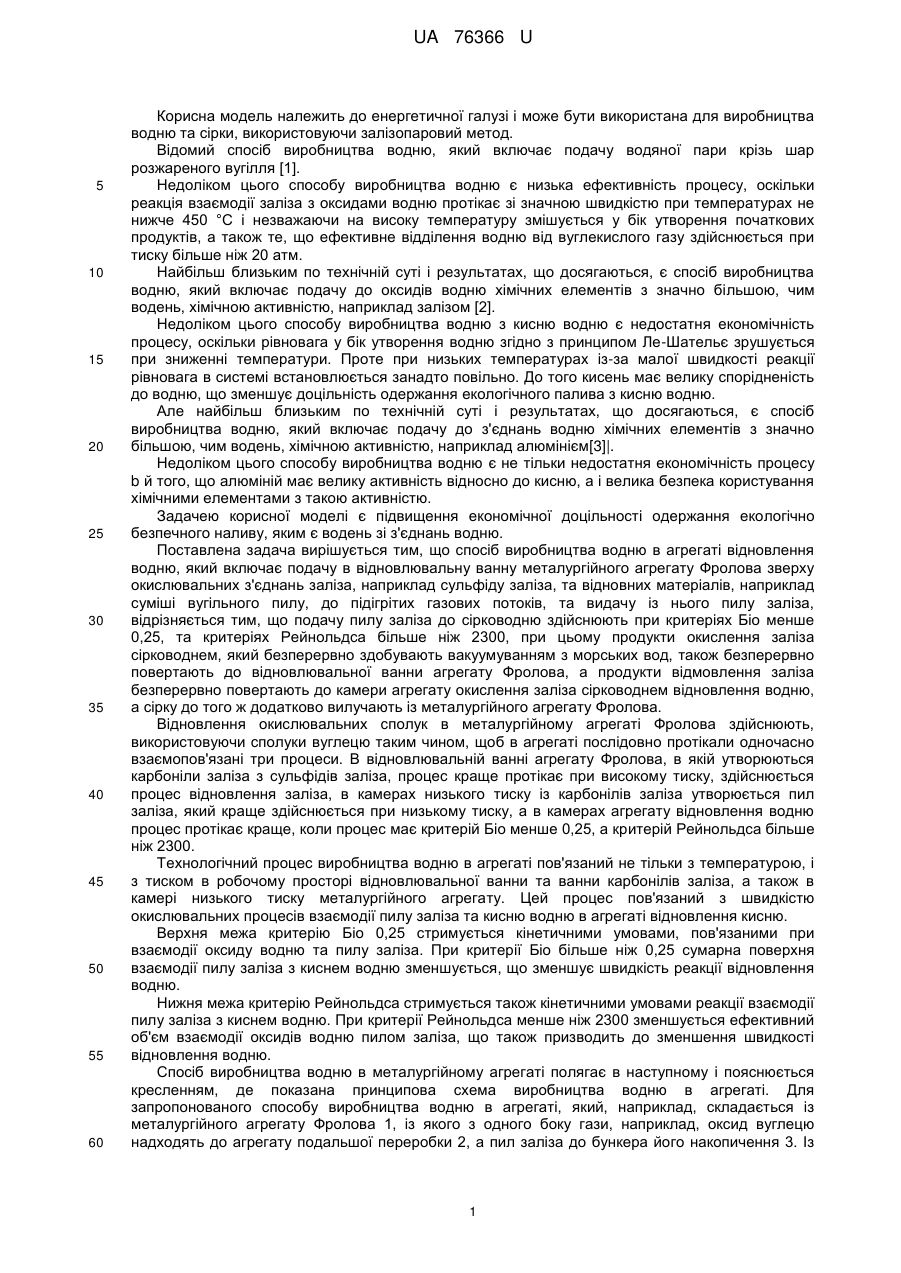 UA 76366 U

Корисна модель належить до енергетичної галузі і може бути використана для виробництва водню та сірки, використовуючи залізопаровий метод.

Відомий спосіб виробництва водню, який включає подачу водяної пари крізь шар розжареного вугілля [1].

5 Недоліком цього способу виробництва водню є низька ефективність процесу, оскільки реакція взаємодії заліза з оксидами водню протікає зі значною швидкістю при температурах не нижче 450 °С і незважаючи на високу температуру змішується у бік утворення початкових продуктів, а також те, що ефективне відділення водню від вуглекислого газу здійснюється при тиску більше ніж 20 атм.

10 Найбільш близьким по технічній суті і результатах, що досягаються, є спосіб виробництва водню, який включає подачу до оксидів водню хімічних елементів з значно більшою, чим водень, хімічною активністю, наприклад залізом [2].

Недоліком цього способу виробництва водню з кисню водню є недостатня економічність процесу, оскільки рівновага у бік утворення водню згідно з принципом Ле-Шательє зрушується

15 при зниженні температури. Проте при низьких температурах із-за малої швидкості реакції рівновага в системі встановлюється занадто повільно. До того кисень має велику спорідненість до водню, що зменшує доцільність одержання екологічного палива з кисню водню.

Але найбільш близьким по технічній суті і результатах, що досягаються, є спосіб виробництва водню, який включає подачу до з'єднань водню хімічних елементів з значно

20 більшою, чим водень, хімічною активністю, наприклад алюмінієм[3]|.

Недоліком цього способу виробництва водню є не тільки недостатня економічність процесу b й того, що алюміній має велику активність відносно до кисню, а і велика безпека користування хімічними елементами з такою активністю.

Задачею корисної моделі є підвищення економічної доцільності одержання екологічно

25 безпечного наливу, яким є водень зі з'єднань водню.

Поставлена задача вирішується тим, що спосіб виробництва водню в агрегаті відновлення водню, який включає подачу в відновлювальну ванну металургійного агрегату Фролова зверху окислювальних з'єднань заліза, наприклад сульфіду заліза, та відновних матеріалів, наприклад суміші вугільного пилу, до підігрітих газових потоків, та видачу із нього пилу заліза,

30 відрізняється тим, що подачу пилу заліза до сірководню здійснюють при критеріях Біо менше 0,25, та критеріях Рейнольдса більше ніж 2300, при цьому продукти окислення заліза сірководнем, який безперервно здобувають вакуумуванням з морських вод, також безперервно повертають до відновлювальної ванни агрегату Фролова, а продукти відмовлення заліза безперервно повертають до камери агрегату окислення заліза сірководнем відновлення водню,

35 а сірку до того ж додатково вилучають із металургійного агрегату Фролова.

Відновлення окислювальних сполук в металургійному агрегаті Фролова здійснюють, використовуючи сполуки вуглецю таким чином, щоб в агрегаті послідовно протікали одночасно взаємопов'язані три процеси. В відновлювальній ванні агрегату Фролова, в якій утворюються карбоніли заліза з сульфідів заліза, процес краще протікає при високому тиску, здійснюється

40 процес відновлення заліза, в камерах низького тиску із карбонілів заліза утворюється пил заліза, який краще здійснюється при низькому тиску, а в камерах агрегату відновлення водню процес протікає краще, коли процес має критерій Біо менше 0,25, а критерій Рейнольдса більше ніж 2300.

Технологічний процес виробництва водню в агрегаті пов'язаний не тільки з температурою, і

45 з тиском в робочому просторі відновлювальної ванни та ванни карбонілів заліза, а також в камері низького тиску металургійного агрегату. Цей процес пов'язаний з швидкістю окислювальних процесів взаємодії пилу заліза та кисню водню в агрегаті відновлення кисню.

Верхня межа критерію Біо 0,25 стримується кінетичними умовами, пов'язаними при взаємодії оксиду водню та пилу заліза. При критерії Біо більше ніж 0,25 сумарна поверхня

50 взаємодії пилу заліза з киснем водню зменшується, що зменшує швидкість реакції відновлення водню.

Нижня межа критерію Рейнольдса стримується також кінетичними умовами реакції взаємодії пилу заліза з киснем водню. При критерії Рейнольдса менше ніж 2300 зменшується ефективний об'єм взаємодії оксидів водню пилом заліза, що також призводить до зменшення швидкості

55 відновлення водню.

Спосіб виробництва водню в металургійному агрегаті полягає в наступному і пояснюється кресленням, де показана принципова схема виробництва водню в агрегаті. Для запропонованого способу виробництва водню в агрегаті, який, наприклад, складається із металургійного агрегату Фролова 1, із якого з одного боку гази, наприклад, оксид вуглецю

60 надходять до агрегату подальшої переробки 2, а пил заліза до бункера його накопичення 3. Із

1